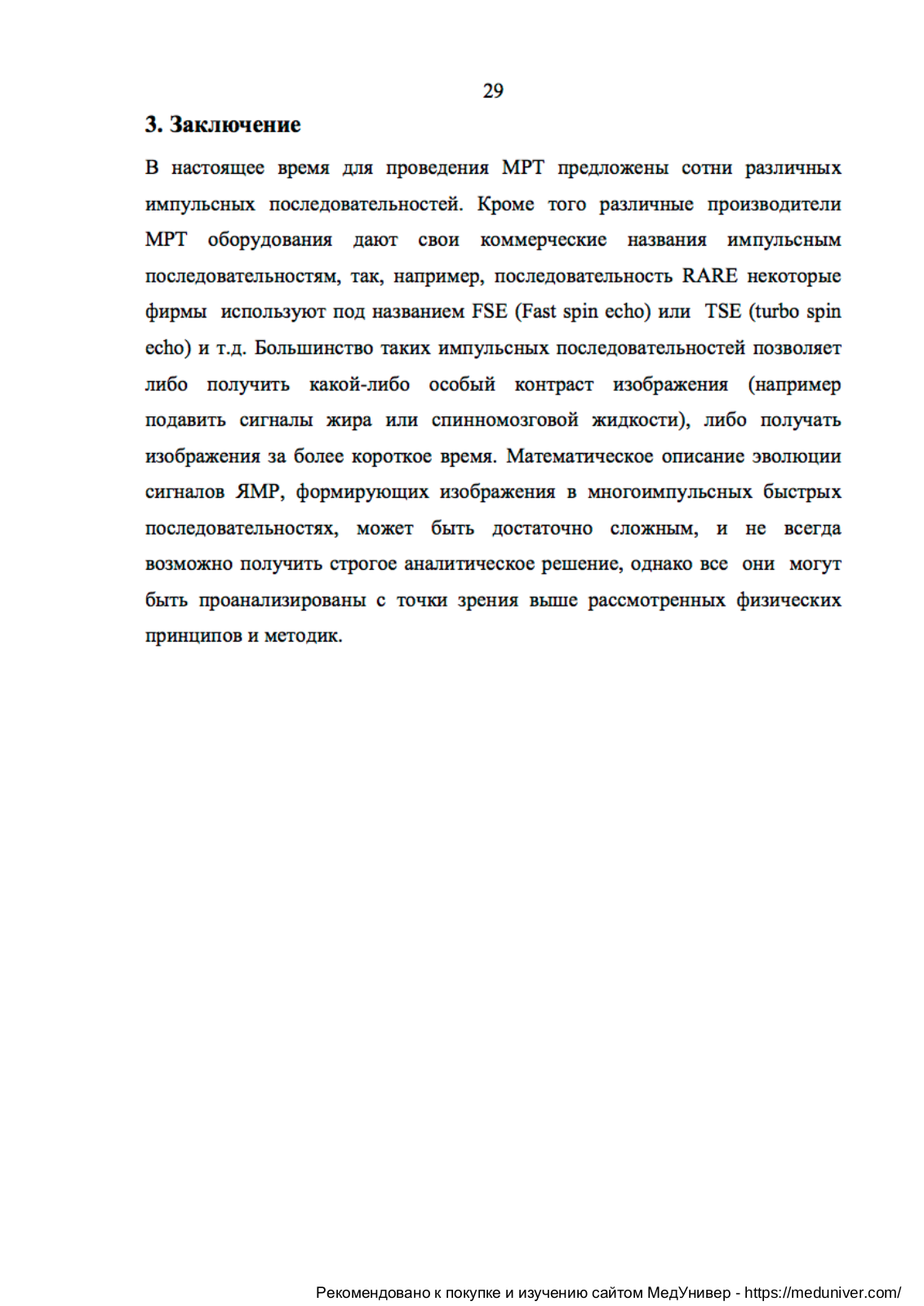 29

3. Заключение

В настоящее время для проведения МРТ предложены сотни различных импульсных последовательностей. Кроме того различные производители МРТ оборудования дают свои коммерческие названия импульсным последовательностям, так, например, последовательность RARE некоторые фирмы используют под названием FSE (Fast spin echo) или TSE (turbo spin echo) и т.д. Большинство таких импульсных последовательностей позволяет либо получить какой-либо особый контраст изображения (например подавить сигналы жира или спинномозговой жидкости), либо получать изображения за более короткое время. Математическое описание эволюции сигналов ЯМР, формирующих изображения в многоимпульсных быстрых последовательностях, может быть достаточно сложным, и не всегда возможно получить строгое аналитическое решение, однако все они могут быть проанализированы с точки зрения выше рассмотренных физических принципов и методик.

Рекомендовано к покупке и изучению сайтом МедУнивер - https://meduniver.com/